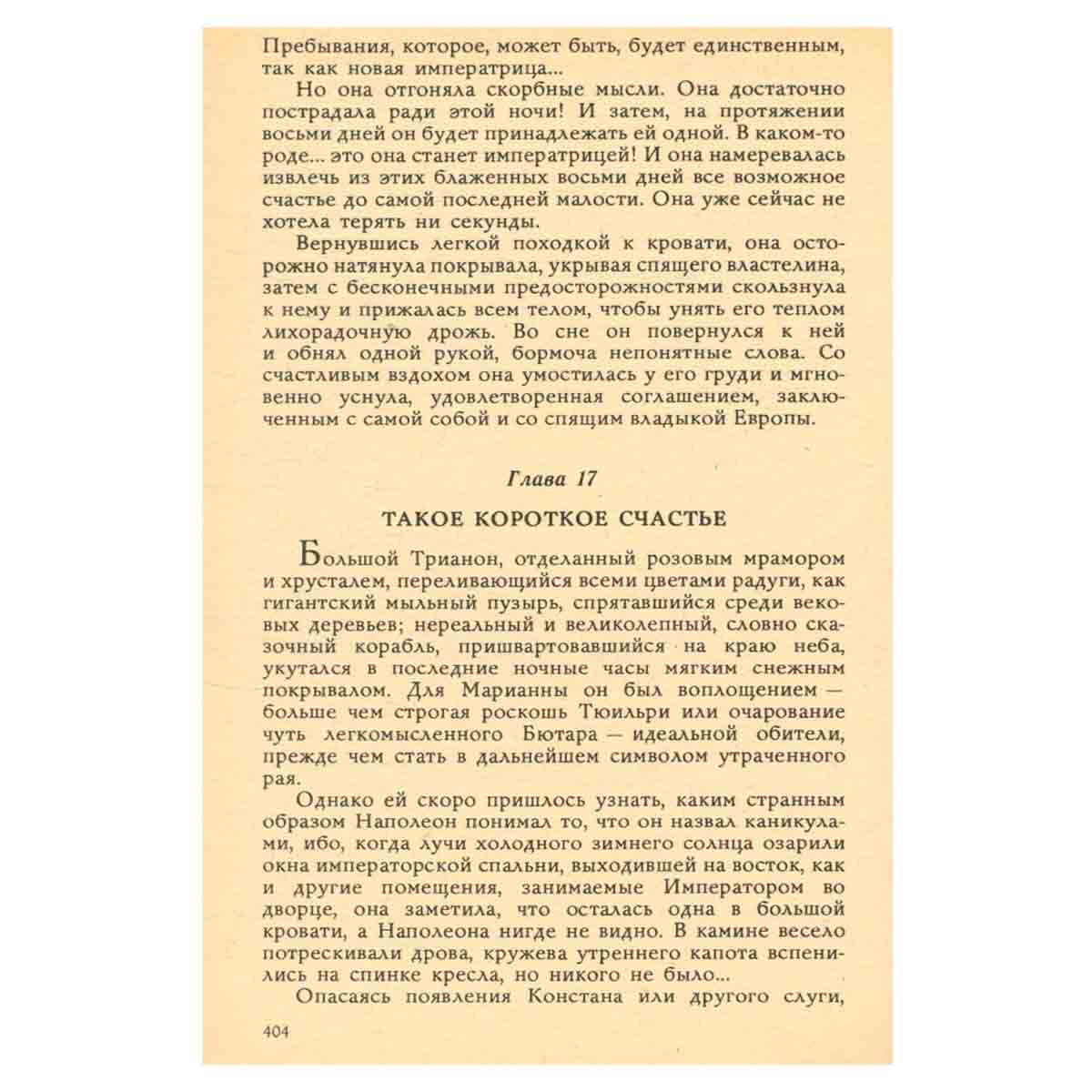 Пребывания, которое, может быть, будет единственным, так как новая императрица...

Но она отгоняла скорбные мысли. Она достаточно пострадала ради этой ночи! И затем, на протяжении восьми дней он будет принадлежать ей одной. В каком-то роде... это она станет императрицей! И она намеревалась извлечь из этих блаженных восьми дней все возможное счастье до самой последней малости. Она уже сейчас не хотела терять ни секунды.

Вернувшись легкой походкой к кровати, она осторожно натянула покрывала, укрывая спящего властелина, затем с бесконечными предосторожностями скользнула к нему и прижалась всем телом, чтобы унять его теплом лихорадочную дрожь. Во сне он повернулся к ней и обнял одной рукой, бормоча непонятные слова. Со счастливым вздохом она умостилась у его груди и мгновенно уснула, удовлетворенная соглашением, заключенным с самой собой и со спящим владыкой Европы.

Глава 17

ТАКОЕ КОРОТКОЕ СЧАСТЬЕ

Большой Трианон, отделанный розовым мрамором и хрусталем, переливающийся всеми цветами радуги, как гигантский мыльный пузырь, спрятавшийся среди вековых деревьев; нереальный и великолепный, словно сказочный корабль, пришвартовавшийся на краю неба, укутался в последние ночные часы мягким снежным покрывалом. Для Марианны он был воплощением — больше чем строгая роскошь Тюильри или очарование чуть легкомысленного Бютара — идеальной обители, прежде чем стать в дальнейшем символом утраченного рая.

Однако ей скоро пришлось узнать, каким странным образом Наполеон понимал то, что он назвал каникулами, ибо, когда лучи холодного зимнего солнца озарили окна императорской спальни, выходившей на восток, как и другие помещения, занимаемые Императором во дворце, она заметила, что осталась одна в большой кровати, а Наполеона нигде не видно. В камине весело потрескивали дрова, кружева утреннего капота вспенились на спинке кресла, но никого не было...

Опасаясь появления Констана или другого слуги,

404